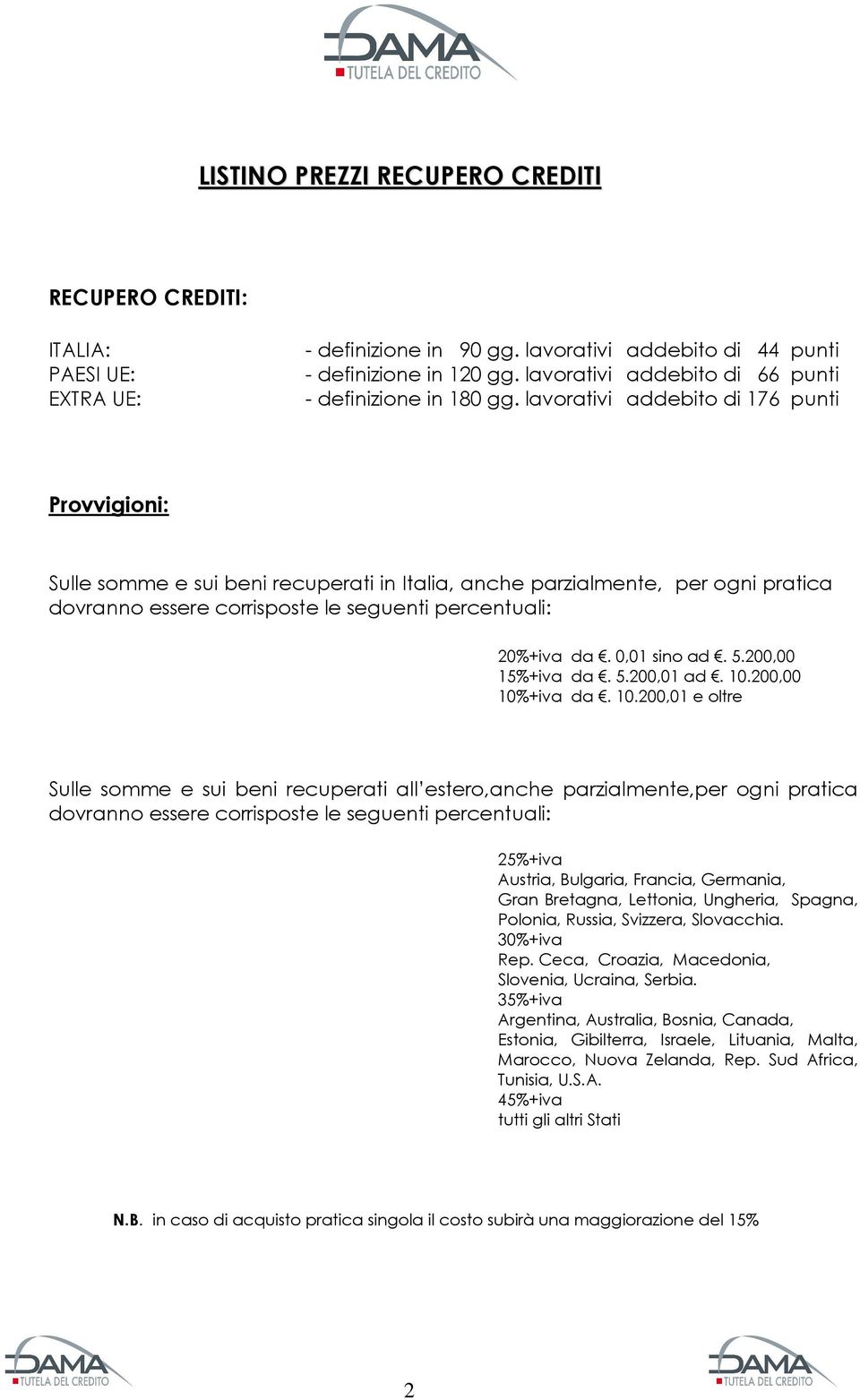 DAMA
TUTELA DEL CREDITO

LISTINO PREZZI RECUPERO CREDITI

RECUPERO CREDITI:

ITALIA: - definizione in 90 gg. lavorativi addebito di 44 punti
PAESI UE: - definizione in 120 gg. lavorativi addebito di 66 punti
EXTRA UE: - definizione in 180 gg. lavorativi addebito di 176 punti

Provvigioni:

Sulle somme e sui beni recuperati in Italia, anche parzialmente, per ogni pratica dovranno essere corrisposte le seguenti percentuali:

20%+iva da €. 0,01 sino ad €. 5.200,00
15%+iva da €. 5.200,01 ad €. 10.200,00
10%+iva da €. 10.200,01 e oltre

Sulle somme e sui beni recuperati all'estero,anche parzialmente,per ogni pratica dovranno essere corrisposte le seguenti percentuali:

25%+iva
Austria, Bulgaria, Francia, Germania, Gran Bretagna, Lettonia, Ungheria, Spagna, Polonia, Russia, Svizzera, Slovacchia.
30%+iva
Rep. Ceca, Croazia, Macedonia, Slovenia, Ucraina, Serbia.
35%+iva
Argentina, Australia, Bosnia, Canada, Estonia, Gibilterra, Israele, Lituania, Malta, Marocco, Nuova Zelanda, Rep. Sud Africa, Tunisia, U.S.A.
45%+iva
tutti gli altri Stati

N.B. in caso di acquisto pratica singola il costo subirà una maggiorazione del 15%

DAMA
TUTELA DEL CREDITO

2

DAMA
TUTELA DEL CREDITO